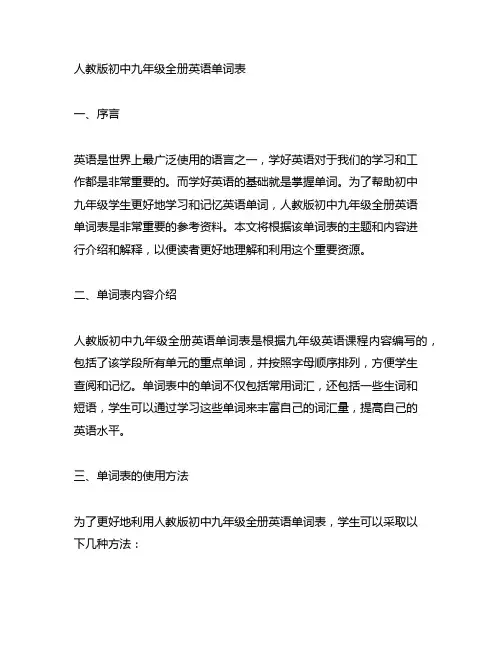 人教版初中九年级全册英语单词表

一、序言

英语是世界上最广泛使用的语言之一，学好英语对于我们的学习和工作都是非常重要的。而学好英语的基础就是掌握单词。为了帮助初中九年级学生更好地学习和记忆英语单词，人教版初中九年级全册英语单词表是非常重要的参考资料。本文将根据该单词表的主题和内容进行介绍和解释，以便读者更好地理解和利用这个重要资源。

二、单词表内容介绍

人教版初中九年级全册英语单词表是根据九年级英语课程内容编写的，包括了该学段所有单元的重点单词，并按照字母顺序排列，方便学生查阅和记忆。单词表中的单词不仅包括常用词汇，还包括一些生词和短语，学生可以通过学习这些单词来丰富自己的词汇量，提高自己的英语水平。

三、单词表的使用方法

为了更好地利用人教版初中九年级全册英语单词表，学生可以采取以下几种方法：